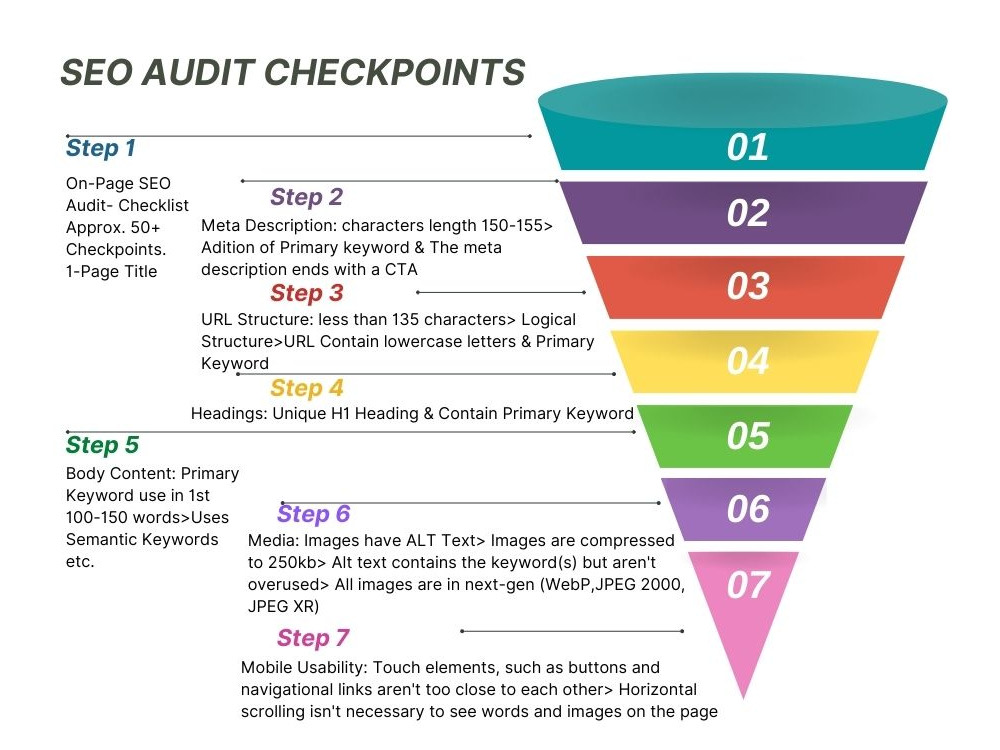 SEO AUDIT CHECKPOINTS

Step 1

On-Page SEO Audit- Checklist Approx. 50+ Checkpoints. 1-Page Title

Step 2

Meta Description: characters length 150-155> Adition of Primary keyword & The meta description ends with a CTA

Step 3

URL Structure: less than 135 characters> Logical Structure>URL Contain lowercase letters & Primary Keyword

Step 4

Headings: Unique H1 Heading & Contain Primary Keyword

Step 5

Body Content: Primary Keyword use in 1st 100-150 words>Uses Semantic Keywords etc.

Step 6

Media: Images have ALT Text> Images are compressed to 250kb> Alt text contains the keyword(s) but aren't overused> All images are in next-gen (WebP,JPEG 2000, JPEG XR)

Step 7

Mobile Usability: Touch elements, such as buttons and navigational links aren't too close to each other> Horizontal scrolling isn't necessary to see words and images on the page

01

02

03

04

05

06

07